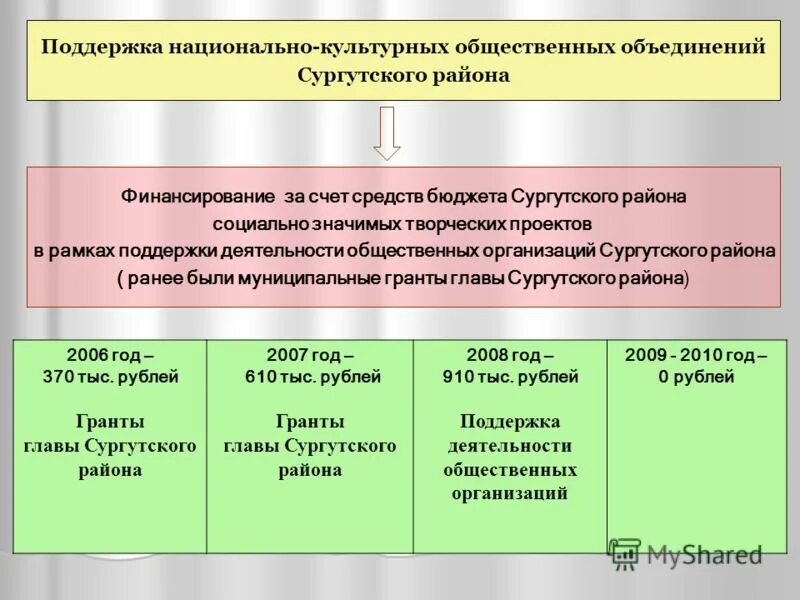 Поддержка национально-культурных общественных объединений Сургутского района

Финансирование за счет средств бюджета Сургутского района социально значимых творческих проектов в рамках поддержки деятельности общественных организаций Сургутского района ( ранее были муниципальные гранты главы Сургутского района)

| 2006 год – 370 тыс. рублей Гранты главы Сургутского района | 2007 год – 610 тыс. рублей Гранты главы Сургутского района | 2008 год – 910 тыс. рублей Поддержка деятельности общественных организаций | 2009 - 2010 год – 0 рублей |
|---|---|---|---|

MyShared